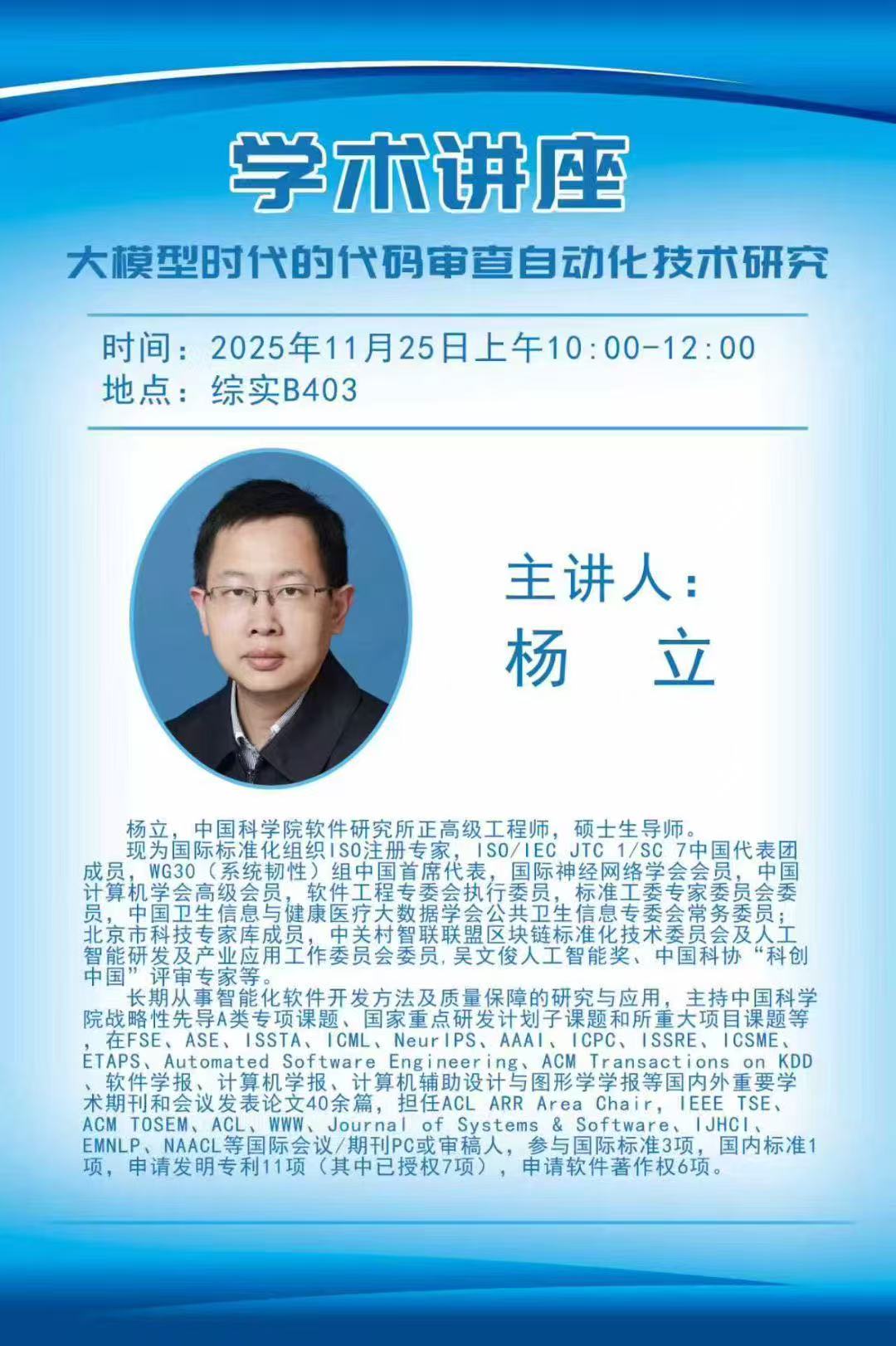 学术讲座

大模型时代的代码审查自动化技术研究

时间：2025年11月25日上午10:00-12:00
地点：综实B403

主讲人：
杨 立

杨立，中国科学院软件研究所正高级工程师，硕士生导师。

现为国际标准化组织ISO注册专家，ISO/IEC JTC 1/SC 7中国代表团成员，WG30（系统韧性）组中国首席代表，国际神经网络学会会员，中国计算机学会高级会员，软件工程专委会执行委员，标准工委专家委员会委员，中国卫生信息与健康医疗大数据学会公共卫生信息专委会常务委员；北京市科技专家库成员，中关村智联联盟区块链标准化技术委员会及人工智能研发及产业应用工作委员会委员，吴文俊人工智能奖、中国科协“科创中国”评审专家等。

长期从事智能化软件开发方法及质量保障的研究与应用，主持中国科学院战略性先导A类专项课题、国家重点研发计划子课题和所重大项目课题等，在FSE、ASE、ISSTA、ICML、NeurIPS、AAAI、ICPC、ISSRE、ICSME、ETAPS、Automated Software Engineering、ACM Transactions on KDD、软件学报、计算机学报、计算机辅助设计与图形学学报等国内外重要学术期刊和会议发表论文40余篇，担任ACL ARR Area Chair，IEEE TSE、ACM TOSEM、ACL、WWW、Journal of Systems & Software、IJHCI、EMNLP、NAACL等国际会议/期刊PC或审稿人，参与国际标准3项，国内标准1项，申请发明专利11项（其中已授权7项），申请软件著作权6项。